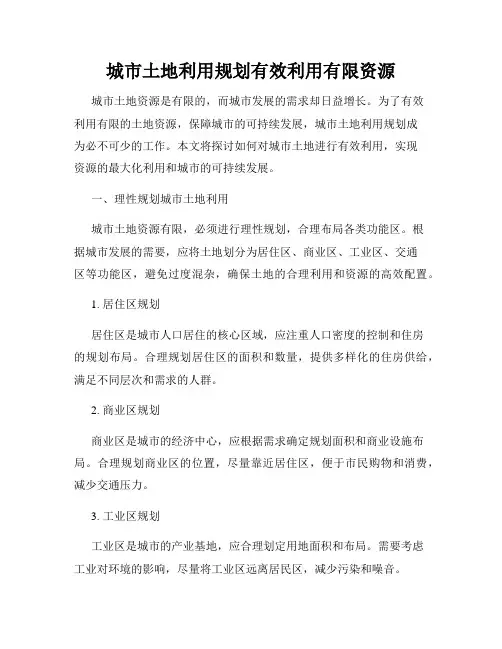 城市土地利用规划有效利用有限资源

城市土地资源是有限的，而城市发展的需求却日益增长。为了有效利用有限的土地资源，保障城市的可持续发展，城市土地利用规划成为必不可少的工作。本文将探讨如何对城市土地进行有效利用，实现资源的最大化利用和城市的可持续发展。

一、理性规划城市土地利用

城市土地资源有限，必须进行理性规划，合理布局各类功能区。根据城市发展的需要，应将土地划分为居住区、商业区、工业区、交通区等功能区，避免过度混杂，确保土地的合理利用和资源的高效配置。

1. 居住区规划

居住区是城市人口居住的核心区域，应注重人口密度的控制和住房的规划布局。合理规划居住区的面积和数量，提供多样化的住房供给，满足不同层次和需求的人群。

2. 商业区规划

商业区是城市的经济中心，应根据需求确定规划面积和商业设施布局。合理规划商业区的位置，尽量靠近居住区，便于市民购物和消费，减少交通压力。

3. 工业区规划

工业区是城市的产业基地，应合理划定用地面积和布局。需要考虑工业对环境的影响，尽量将工业区远离居民区，减少污染和噪音。